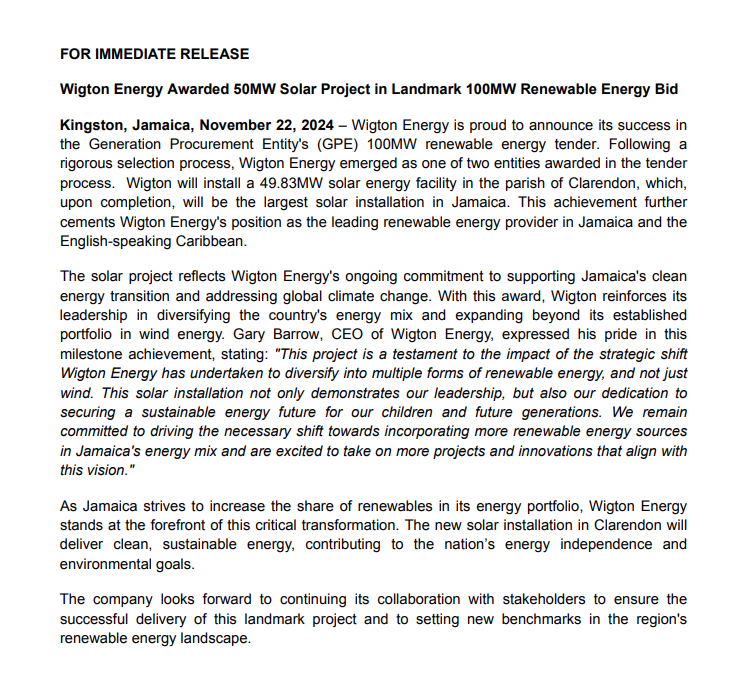 FOR IMMEDIATE RELEASE

Wigton Energy Awarded 50MW Solar Project in Landmark 100MW Renewable Energy Bid

Kingston, Jamaica, November 22, 2024 – Wigton Energy is proud to announce its success in the Generation Procurement Entity's (GPE) 100MW renewable energy tender. Following a rigorous selection process, Wigton Energy emerged as one of two entities awarded in the tender process. Wigton will install a 49.83MW solar energy facility in the parish of Clarendon, which, upon completion, will be the largest solar installation in Jamaica. This achievement further cements Wigton Energy's position as the leading renewable energy provider in Jamaica and the English-speaking Caribbean.

The solar project reflects Wigton Energy's ongoing commitment to supporting Jamaica's clean energy transition and addressing global climate change. With this award, Wigton reinforces its leadership in diversifying the country's energy mix and expanding beyond its established portfolio in wind energy. Gary Barrow, CEO of Wigton Energy, expressed his pride in this milestone achievement, stating: "This project is a testament to the impact of the strategic shift Wigton Energy has undertaken to diversify into multiple forms of renewable energy, and not just wind. This solar installation not only demonstrates our leadership, but also our dedication to securing a sustainable energy future for our children and future generations. We remain committed to driving the necessary shift towards incorporating more renewable energy sources in Jamaica's energy mix and are excited to take on more projects and innovations that align with this vision."

As Jamaica strives to increase the share of renewables in its energy portfolio, Wigton Energy stands at the forefront of this critical transformation. The new solar installation in Clarendon will deliver clean, sustainable energy, contributing to the nation's energy independence and environmental goals.

The company looks forward to continuing its collaboration with stakeholders to ensure the successful delivery of this landmark project and to setting new benchmarks in the region's renewable energy landscape.